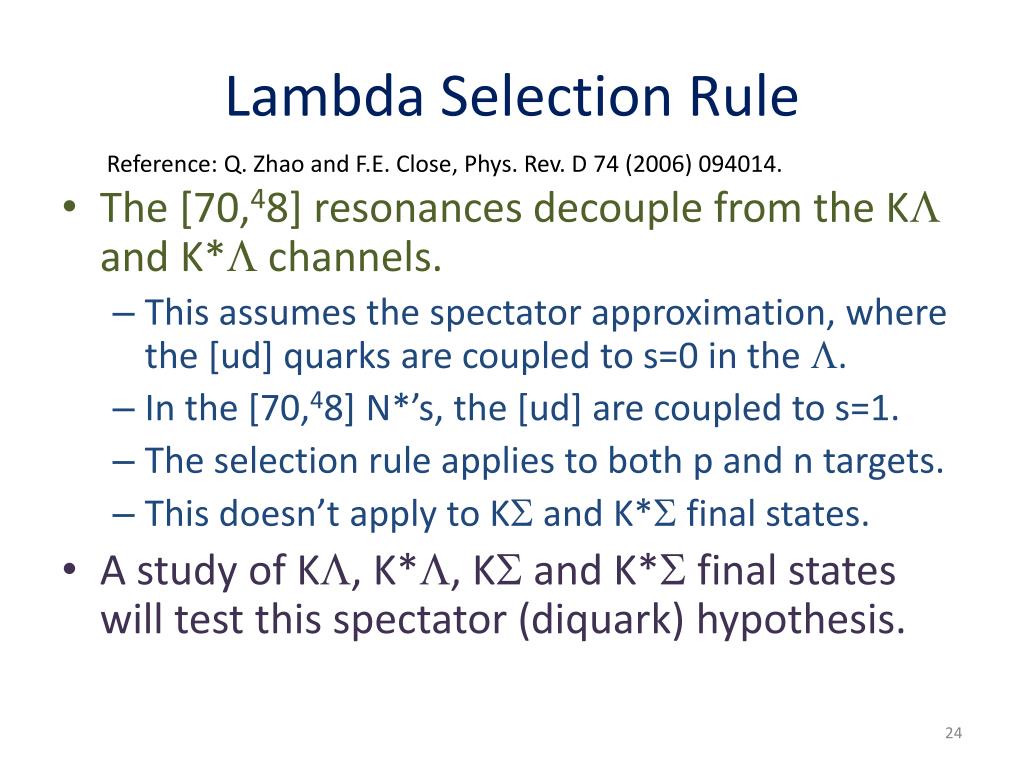 Lambda Selection Rule

Reference: Q. Zhao and F.E. Close, Phys. Rev. D 74 (2006) 094014.

• The [70,$^4$8] resonances decouple from the K$\Lambda$ and K*$\Lambda$ channels.
– This assumes the spectator approximation, where the [ud] quarks are coupled to s=0 in the $\Lambda$.
– In the [70,$^4$8] N*'s, the [ud] are coupled to s=1.
– The selection rule applies to both p and n targets.
– This doesn't apply to K$\Sigma$ and K*$\Sigma$ final states.
• A study of K$\Lambda$, K*$\Lambda$, K$\Sigma$ and K*$\Sigma$ final states will test this spectator (diquark) hypothesis.

24